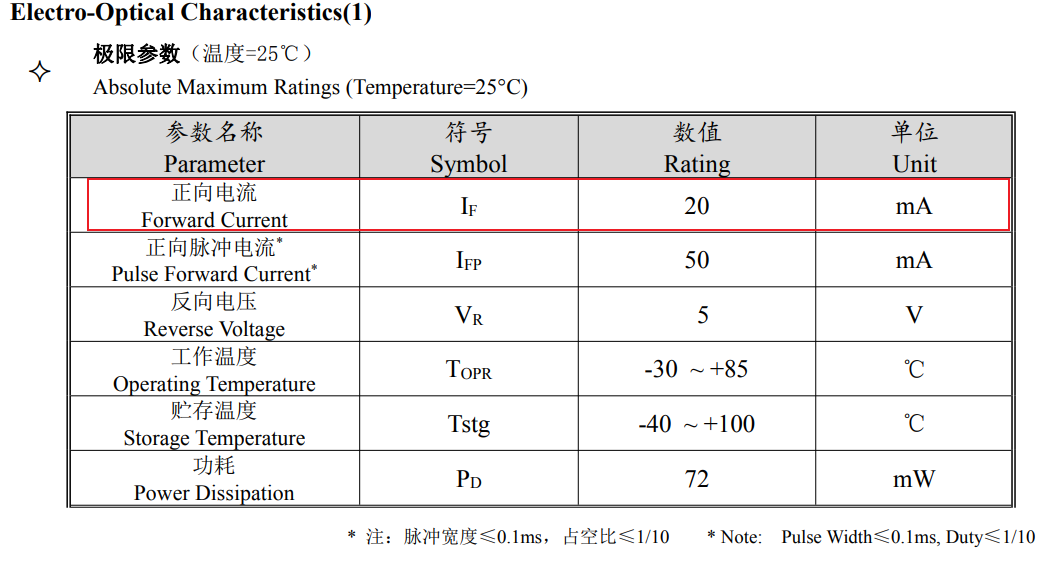 Electro-Optical Characteristics(1)

✧ 极限参数（温度=25℃）
Absolute Maximum Ratings (Temperature=25°C)

| 参数名称 Parameter | 符号 Symbol | 数值 Rating | 单位 Unit |
|---|---|---|---|
| 正向电流 Forward Current | $I_F$ | 20 | mA |
| 正向脉冲电流* Pulse Forward Current* | $I_{FP}$ | 50 | mA |
| 反向电压 Reverse Voltage | $V_R$ | 5 | V |
| 工作温度 Operating Temperature | $T_{OPR}$ | -30 ～+85 | ℃ |
| 贮存温度 Storage Temperature | Tstg | -40 ～+100 | ℃ |
| 功耗 Power Dissipation | $P_D$ | 72 | mW |

* 注：脉冲宽度≤0.1ms，占空比≤1/10　　* Note: Pulse Width≤0.1ms, Duty≤1/10